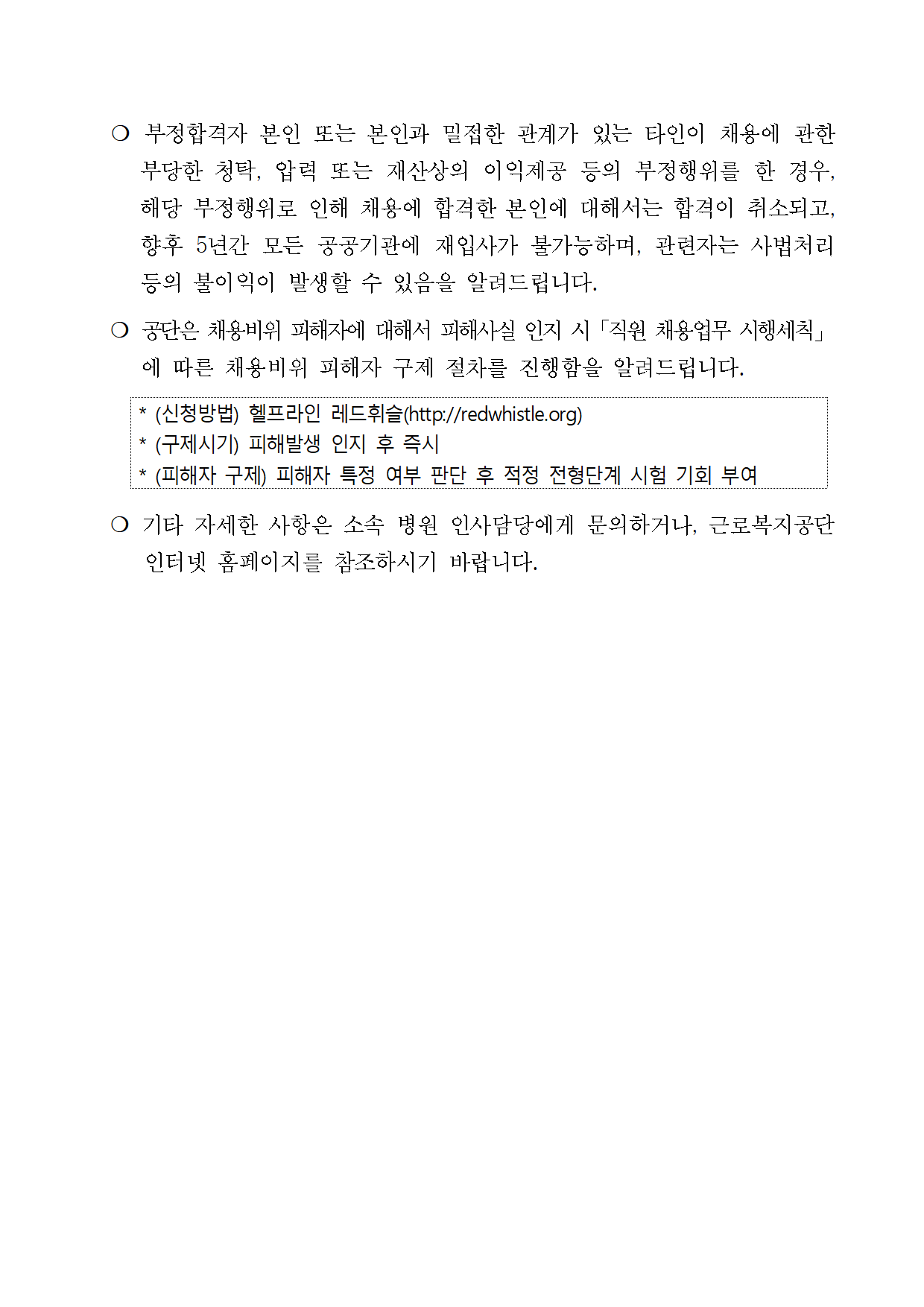 ❍ 부정합격자 본인 또는 본인과 밀접한 관계가 있는 타인이 채용에 관한 부당한 청탁, 압력 또는 재산상의 이익제공 등의 부정행위를 한 경우, 해당 부정행위로 인해 채용에 합격한 본인에 대해서는 합격이 취소되고, 향후 5년간 모든 공공기관에 재입사가 불가능하며, 관련자는 사법처리 등의 불이익이 발생할 수 있음을 알려드립니다.

❍ 공단은 채용비위 피해자에 대해서 피해사실 인지 시「직원 채용업무 시행세칙」에 따른 채용비위 피해자 구제 절차를 진행함을 알려드립니다.

* (신청방법) 헬프라인 레드휘슬(http://redwhistle.org)
* (구제시기) 피해발생 인지 후 즉시
* (피해자 구제) 피해자 특정 여부 판단 후 적정 전형단계 시험 기회 부여

❍ 기타 자세한 사항은 소속 병원 인사담당에게 문의하거나, 근로복지공단 인터넷 홈페이지를 참조하시기 바랍니다.